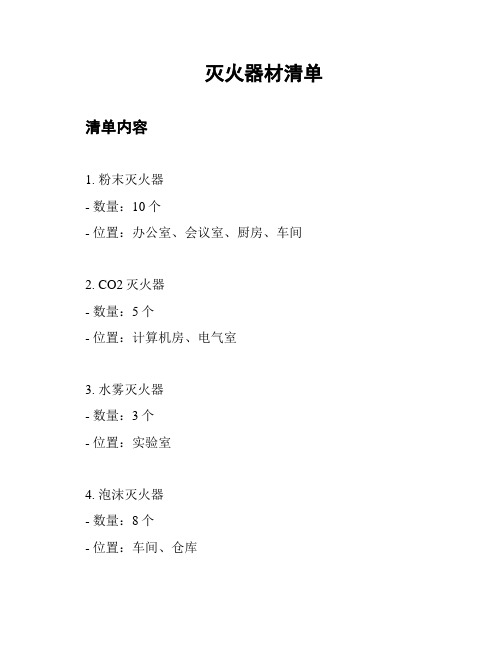 灭火器材清单

清单内容

1. 粉末灭火器

- 数量：10 个

- 位置：办公室、会议室、厨房、车间

2. CO2 灭火器

- 数量：5 个

- 位置：计算机房、电气室

3. 水雾灭火器

- 数量：3 个

- 位置：实验室

4. 泡沫灭火器

- 数量：8 个

- 位置：车间、仓库